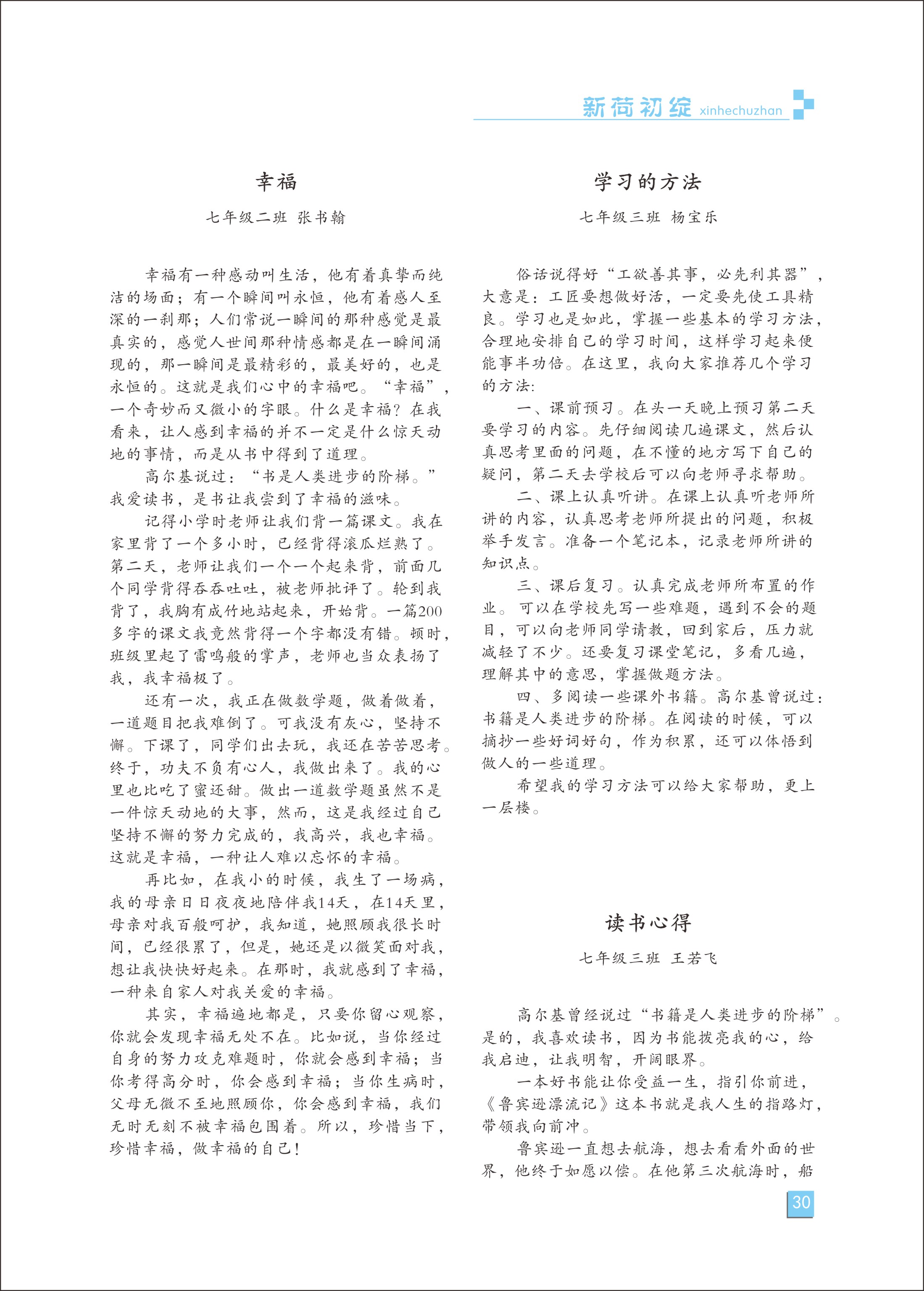 新荷初绽 xinhechuzhan

幸福

七年级二班 张书翰

幸福有一种感动叫生活，他有着真挚而纯洁的场面；有一个瞬间叫永恒，他有着感人至深的一刹那；人们常说一瞬间的那种感觉是最真实的，感觉人世间那种情感都是在一瞬间涌现的，那一瞬间是最精彩的，最美好的，也是永恒的。这就是我们心中的幸福吧。“幸福”，一个奇妙而又微小的字眼。什么是幸福？在我看来，让人感到幸福的并不一定是什么惊天动地的事情，而是从书中得到了道理。

高尔基说过：“书是人类进步的阶梯。”我爱读书，是书让我尝到了幸福的滋味。

记得小学时老师让我们背一篇课文。我在家里背了一个多小时，已经背得滚瓜烂熟了。第二天，老师让我们一个一个起来背，前面几个同学背得吞吞吐吐，被老师批评了。轮到我背了，我胸有成竹地站起来，开始背。一篇200多字的课文我竟然背得一个字都没有错。顿时，班级里起了雷鸣般的掌声，老师也当众表扬了我，我幸福极了。

还有一次，我正在做数学题，做着做着，一道题目把我难倒了。可我没有灰心，坚持不懈。下课了，同学们出去玩，我还在苦苦思考。终于，功夫不负有心人，我做出来了。我的心里也比吃了蜜还甜。做出一道数学题虽然不是一件惊天动地的大事，然而，这是我经过自己坚持不懈的努力完成的，我高兴，我也幸福。这就是幸福，一种让人难以忘怀的幸福。

再比如，在我小的时候，我生了一场病，我的母亲日日夜夜地陪伴我14天，在14天里，母亲对我百般呵护，我知道，她照顾我很长时间，已经很累了，但是，她还是以微笑面对我，想让我快快好起来。在那时，我就感到了幸福，一种来自家人对我关爱的幸福。

其实，幸福遍地都是，只要你留心观察，你就会发现幸福无处不在。比如说，当你经过自身的努力攻克难题时，你就会感到幸福；当你考得高分时，你会感到幸福；当你生病时，父母无微不至地照顾你，你会感到幸福，我们无时无刻不被幸福包围着。所以，珍惜当下，珍惜幸福，做幸福的自己！

学习的方法

七年级三班 杨宝乐

俗话说得好“工欲善其事，必先利其器”，大意是：工匠要想做好活，一定要先使工具精良。学习也是如此，掌握一些基本的学习方法，合理地安排自己的学习时间，这样学习起来便能事半功倍。在这里，我向大家推荐几个学习的方法：

一、课前预习。在头一天晚上预习第二天要学习的内容。先仔细阅读几遍课文，然后认真思考里面的问题，在不懂的地方写下自己的疑问，第二天去学校后可以向老师寻求帮助。

二、课上认真听讲。在课上认真听老师所讲的内容，认真思考老师所提出的问题，积极举手发言。准备一个笔记本，记录老师所讲的知识点。

三、课后复习。认真完成老师所布置的作业。可以在学校先写一些难题，遇到不会的题目，可以向老师同学请教，回到家后，压力就减轻了不少。还要复习课堂笔记，多看几遍，理解其中的意思，掌握做题方法。

四、多阅读一些课外书籍。高尔基曾说过：书籍是人类进步的阶梯。在阅读的时候，可以摘抄一些好词好句，作为积累，还可以体悟到做人的一些道理。

希望我的学习方法可以给大家帮助，更上一层楼。

读书心得

七年级三班 王若飞

高尔基曾经说过“书籍是人类进步的阶梯”。是的，我喜欢读书，因为书能拨亮我的心，给我启迪，让我明智，开阔眼界。

一本好书能让你受益一生，指引你前进，《鲁宾逊漂流记》这本书就是我人生的指路灯，带领我向前冲。

鲁宾逊一直想去航海，想去看看外面的世界，他终于如愿以偿。在他第三次航海时，船

30